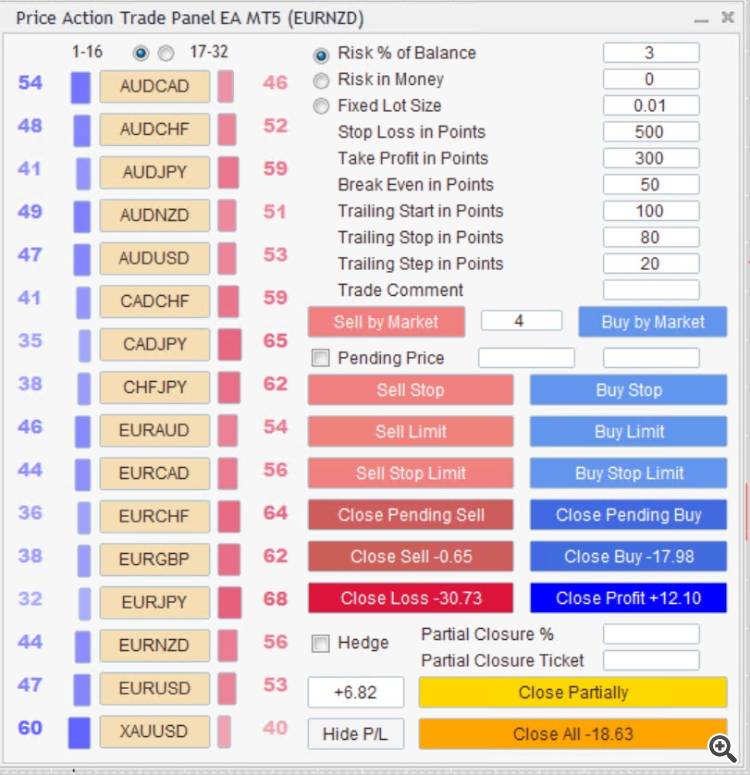 Price Action Trade Panel EA MT5 (EURNZD)

1-16 17-32

| 54 | AUDCAD | 46 |
|---|---|---|
| 48 | AUDCHF | 52 |
| 41 | AUDJPY | 59 |
| 49 | AUDNZD | 51 |
| 47 | AUDUSD | 53 |
| 41 | CADCHF | 59 |
| 35 | CADJPY | 65 |
| 38 | CHFJPY | 62 |
| 46 | EURAUD | 54 |
| 44 | EURCAD | 56 |
| 36 | EURCHF | 64 |
| 38 | EURGBP | 62 |
| 32 | EURJPY | 68 |
| 44 | EURNZD | 56 |
| 47 | EURUSD | 53 |
| 60 | XAUUSD | 40 |

Risk % of Balance 3
Risk in Money 0
Fixed Lot Size 0.01
Stop Loss in Points 500
Take Profit in Points 300
Break Even in Points 50
Trailing Start in Points 100
Trailing Stop in Points 80
Trailing Step in Points 20
Trade Comment

Sell by Market 4 Buy by Market
Pending Price
Sell Stop Buy Stop
Sell Limit Buy Limit
Sell Stop Limit Buy Stop Limit
Close Pending Sell Close Pending Buy
Close Sell -0.65 Close Buy -17.98
Close Loss -30.73 Close Profit +12.10
Hedge Partial Closure %
Partial Closure Ticket
+6.82 Close Partially
Hide P/L Close All -18.63